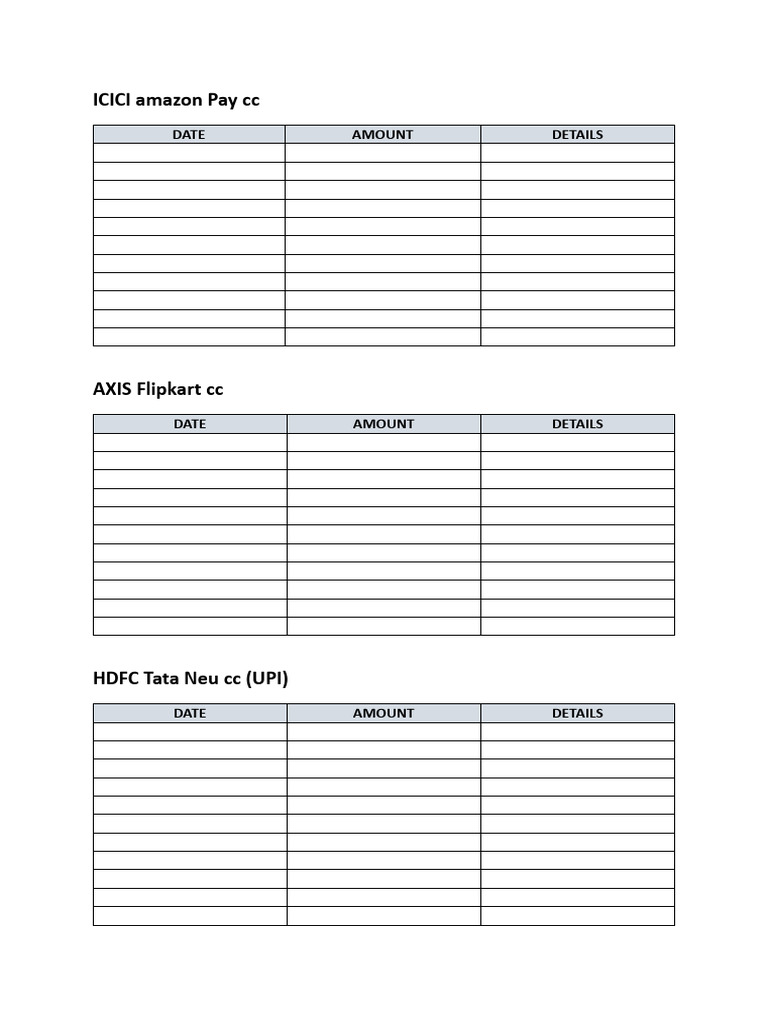 ICICI amazon Pay cc

| DATE | AMOUNT | DETAILS |
|---|---|---|
| | | |
| | | |
| | | |
| | | |
| | | |
| | | |
| | | |
| | | |
| | | |
| | | |
| | | |

AXIS Flipkart cc

| DATE | AMOUNT | DETAILS |
|---|---|---|
| | | |
| | | |
| | | |
| | | |
| | | |
| | | |
| | | |
| | | |
| | | |
| | | |
| | | |

HDFC Tata Neu cc (UPI)

| DATE | AMOUNT | DETAILS |
|---|---|---|
| | | |
| | | |
| | | |
| | | |
| | | |
| | | |
| | | |
| | | |
| | | |
| | | |
| | | |